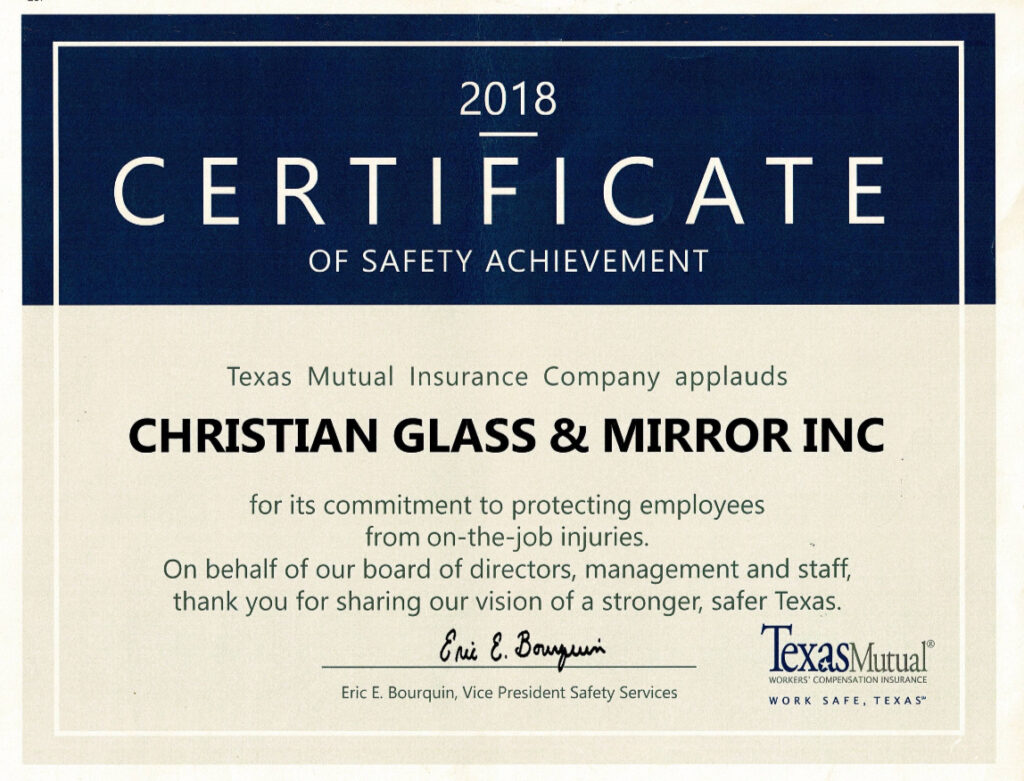 2018

CERTIFICATE

OF SAFETY ACHIEVEMENT

Texas Mutual Insurance Company applauds

CHRISTIAN GLASS & MIRROR INC

for its commitment to protecting employees from on-the-job injuries. On behalf of our board of directors, management and staff, thank you for sharing our vision of a stronger, safer Texas.

Eric E. Bourquin

Eric E. Bourquin, Vice President Safety Services

TexasMutual®
WORKERS' COMPENSATION INSURANCE
WORK SAFE, TEXAS℠